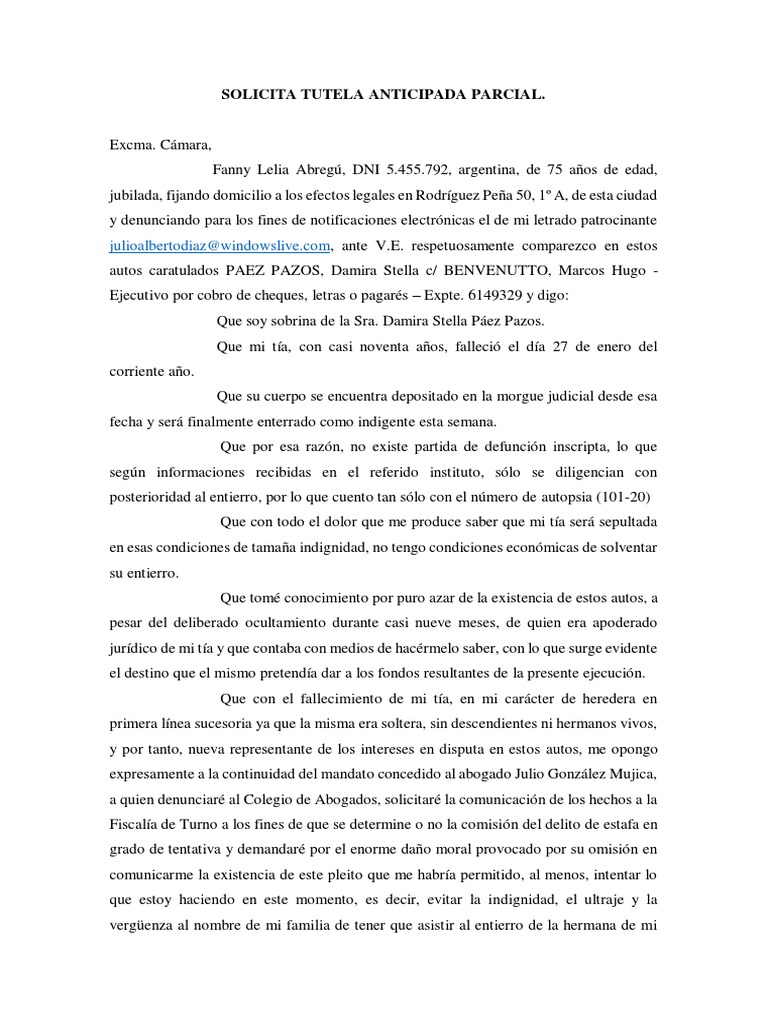 SOLICITA TUTELA ANTICIPADA PARCIAL.

Excma. Cámara,

Fanny Lelia Abregú, DNI 5.455.792, argentina, de 75 años de edad, jubilada, fijando domicilio a los efectos legales en Rodríguez Peña 50, 1º A, de esta ciudad y denunciando para los fines de notificaciones electrónicas el de mi letrado patrocinante julioalbertodiaz@windowslive.com, ante V.E. respetuosamente comparezco en estos autos caratulados PAEZ PAZOS, Damira Stella c/ BENVENUTTO, Marcos Hugo - Ejecutivo por cobro de cheques, letras o pagarés – Expte. 6149329 y digo:

Que soy sobrina de la Sra. Damira Stella Páez Pazos.

Que mi tía, con casi noventa años, falleció el día 27 de enero del corriente año.

Que su cuerpo se encuentra depositado en la morgue judicial desde esa fecha y será finalmente enterrado como indigente esta semana.

Que por esa razón, no existe partida de defunción inscripta, lo que según informaciones recibidas en el referido instituto, sólo se diligencian con posterioridad al entierro, por lo que cuento tan sólo con el número de autopsia (101-20)

Que con todo el dolor que me produce saber que mi tía será sepultada en esas condiciones de tamaña indignidad, no tengo condiciones económicas de solventar su entierro.

Que tomé conocimiento por puro azar de la existencia de estos autos, a pesar del deliberado ocultamiento durante casi nueve meses, de quien era apoderado jurídico de mi tía y que contaba con medios de hacérmelo saber, con lo que surge evidente el destino que el mismo pretendía dar a los fondos resultantes de la presente ejecución.

Que con el fallecimiento de mi tía, en mi carácter de heredera en primera línea sucesoria ya que la misma era soltera, sin descendientes ni hermanos vivos, y por tanto, nueva representante de los intereses en disputa en estos autos, me opongo expresamente a la continuidad del mandato concedido al abogado Julio González Mujica, a quien denunciaré al Colegio de Abogados, solicitaré la comunicación de los hechos a la Fiscalía de Turno a los fines de que se determine o no la comisión del delito de estafa en grado de tentativa y demandaré por el enorme daño moral provocado por su omisión en comunicarme la existencia de este pleito que me habría permitido, al menos, intentar lo que estoy haciendo en este momento, es decir, evitar la indignidad, el ultraje y la vergüenza al nombre de mi familia de tener que asistir al entierro de la hermana de mi